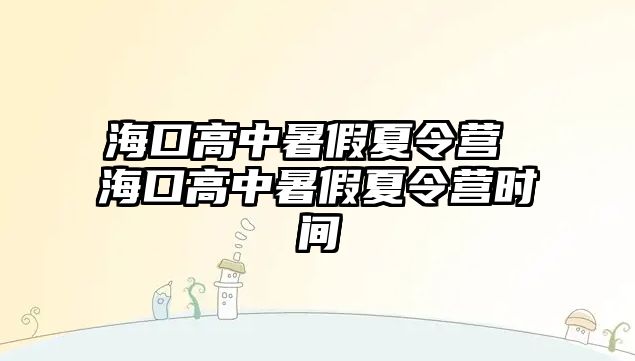 海口高中暑假夏令营 海口高中暑假夏令营时间